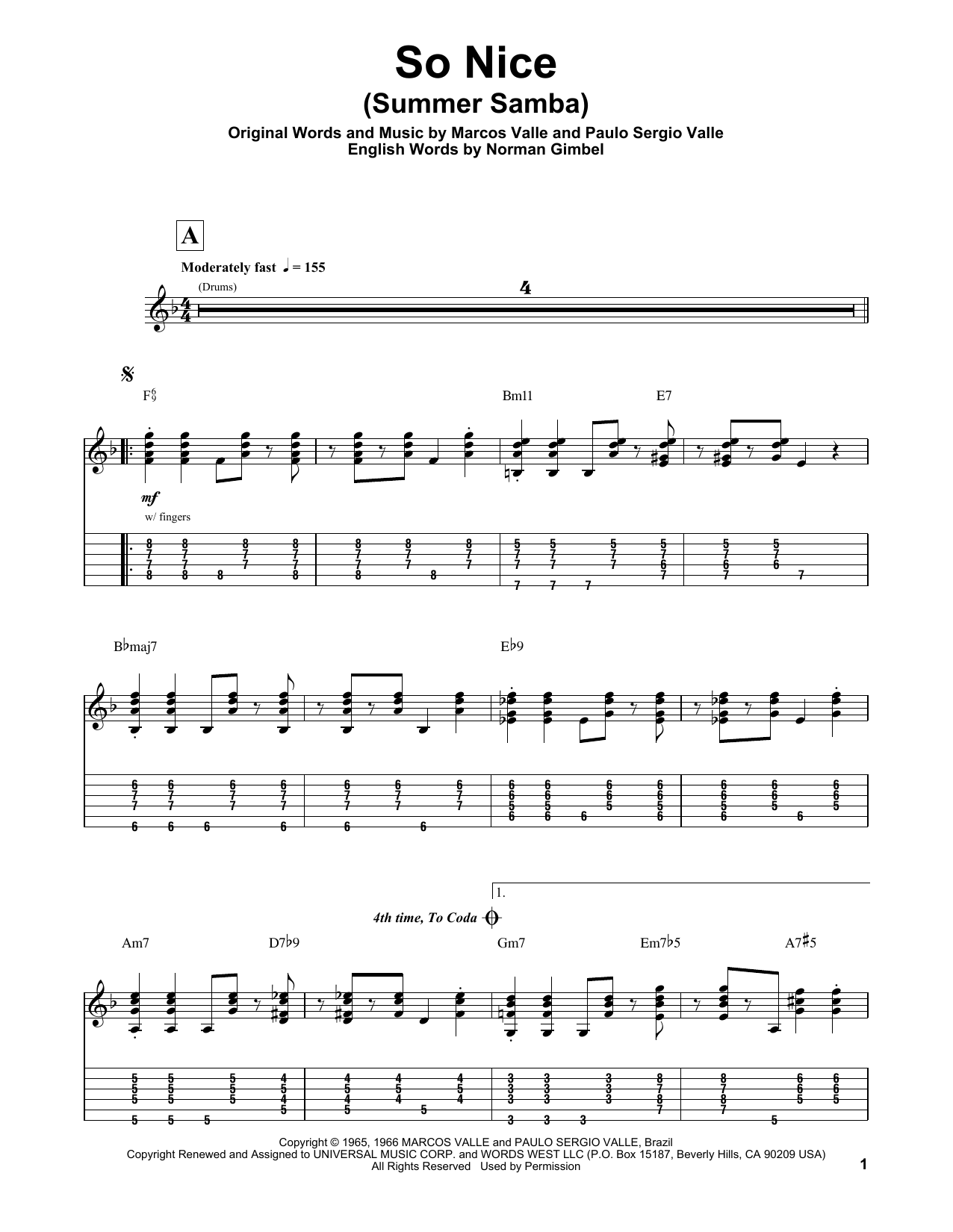 So Nice
(Summer Samba)

Original Words and Music by Marcos Valle and Paulo Sergio Valle
English Words by Norman Gimbel

A

Moderately fast ♩ = 155

(Drums)

4

F$^6_9$

Bm11

E7

mf

w/ fingers

B♭maj7

E♭9

1.

4th time, To Coda

Am7

D7♭9

Gm7

Em7♭5

A7♯5

Copyright © 1965, 1966 MARCOS VALLE and PAULO SERGIO VALLE, Brazil
Copyright Renewed and Assigned to UNIVERSAL MUSIC CORP. and WORDS WEST LLC (P.O. Box 15187, Beverly Hills, CA 90209 USA)
All Rights Reserved Used by Permission

1